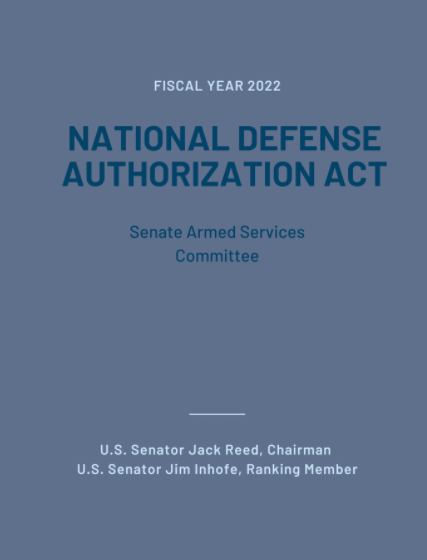 FISCAL YEAR 2022

NATIONAL DEFENSE AUTHORIZATION ACT

Senate Armed Services Committee

U.S. Senator Jack Reed, Chairman
U.S. Senator Jim Inhofe, Ranking Member